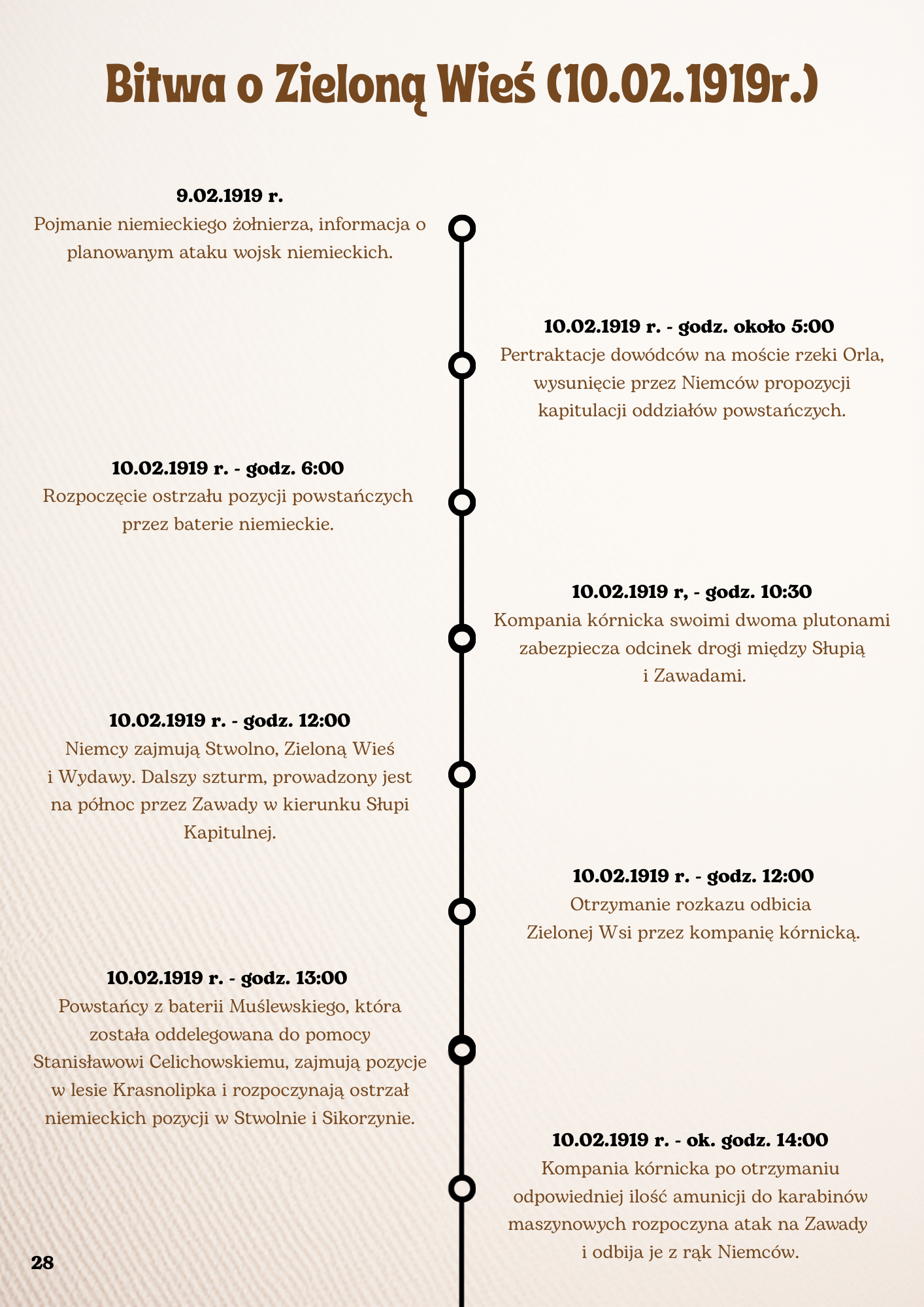 Bitwa o Zieloną Wieś (10.02.1919r.)

9.02.1919 r.
Pojmanie niemieckiego żołnierza, informacja o planowanym ataku wojsk niemieckich.

10.02.1919 r. - godz. około 5:00
Pertraktacje dowódców na moście rzeki Orla, wysunięcie przez Niemców propozycji kapitulacji oddziałów powstańczych.

10.02.1919 r. - godz. 6:00
Rozpoczęcie ostrzału pozycji powstańczych przez baterie niemieckie.

10.02.1919 r, - godz. 10:30
Kompania kórnicka swoimi dwoma plutonami zabezpiecza odcinek drogi między Słupią i Zawadami.

10.02.1919 r. - godz. 12:00
Niemcy zajmują Stwolno, Zieloną Wieś i Wydawy. Dalszy szturm, prowadzony jest na północ przez Zawady w kierunku Słupi Kapitulnej.

10.02.1919 r. - godz. 12:00
Otrzymanie rozkazu odbicia Zielonej Wsi przez kompanię kórnicką.

10.02.1919 r. - godz. 13:00
Powstańcy z baterii Muślewskiego, która została oddelegowana do pomocy Stanisławowi Celichowskiemu, zajmują pozycje w lesie Krasnolipka i rozpoczynają ostrzał niemieckich pozycji w Stwolnie i Sikorzynie.

10.02.1919 r. - ok. godz. 14:00
Kompania kórnicka po otrzymaniu odpowiedniej ilość amunicji do karabinów maszynowych rozpoczyna atak na Zawady i odbija je z rąk Niemców.

28